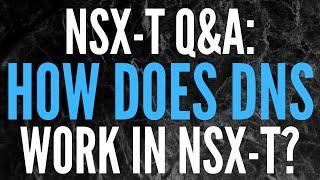 NSX-T Q&A:
HOW DOES DNS
WORK IN NSX-T?